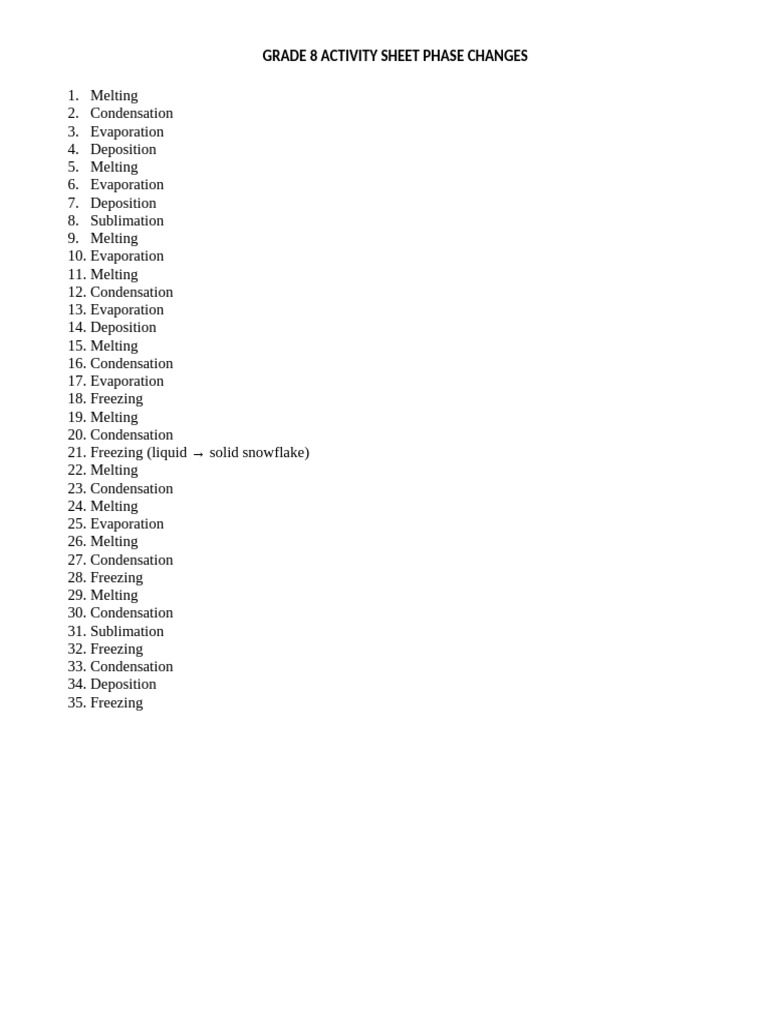 GRADE 8 ACTIVITY SHEET PHASE CHANGES

1. Melting
2. Condensation
3. Evaporation
4. Deposition
5. Melting
6. Evaporation
7. Deposition
8. Sublimation
9. Melting
10. Evaporation
11. Melting
12. Condensation
13. Evaporation
14. Deposition
15. Melting
16. Condensation
17. Evaporation
18. Freezing
19. Melting
20. Condensation
21. Freezing (liquid → solid snowflake)
22. Melting
23. Condensation
24. Melting
25. Evaporation
26. Melting
27. Condensation
28. Freezing
29. Melting
30. Condensation
31. Sublimation
32. Freezing
33. Condensation
34. Deposition
35. Freezing